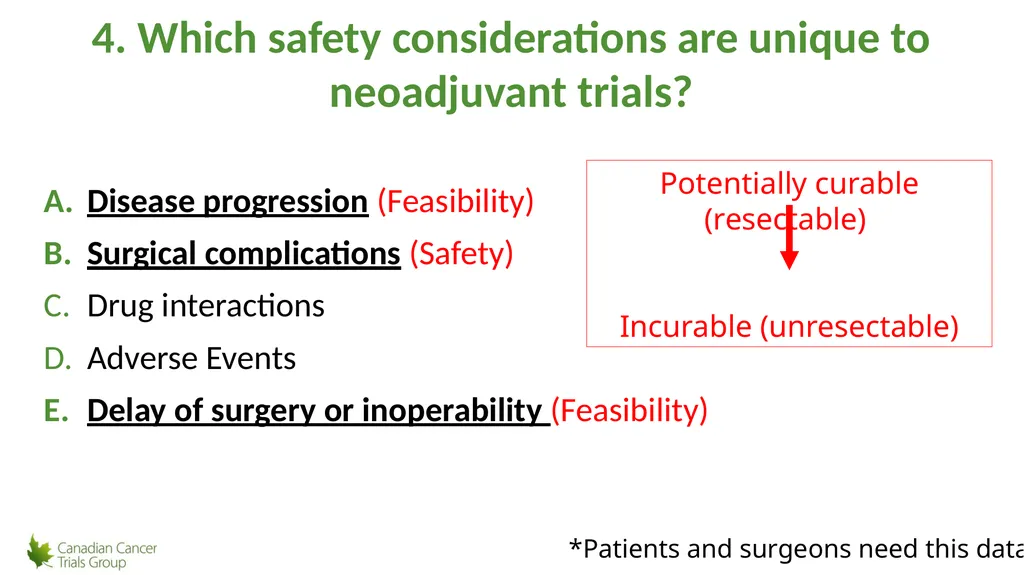 4. Which safety considerations are unique to neoadjuvant trials?

A. Disease progression (Feasibility)
B. Surgical complications (Safety)
C. Drug interactions
D. Adverse Events
E. Delay of surgery or inoperability (Feasibility)

Potentially curable (resectable)

Incurable (unresectable)

Canadian Cancer Trials Group

*Patients and surgeons need this data